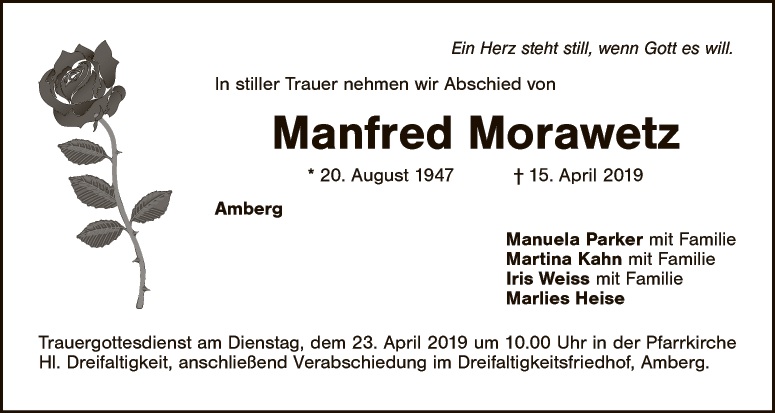 Ein Herz steht still, wenn Gott es will.

In stiller Trauer nehmen wir Abschied von

Manfred Morawetz

* 20. August 1947 † 15. April 2019

Amberg

Manuela Parker mit Familie
Martina Kahn mit Familie
Iris Weiss mit Familie
Marlies Heise

Trauergottesdienst am Dienstag, dem 23. April 2019 um 10.00 Uhr in der Pfarrkirche Hl. Dreifaltigkeit, anschließend Verabschiedung im Dreifaltigkeitsfriedhof, Amberg.